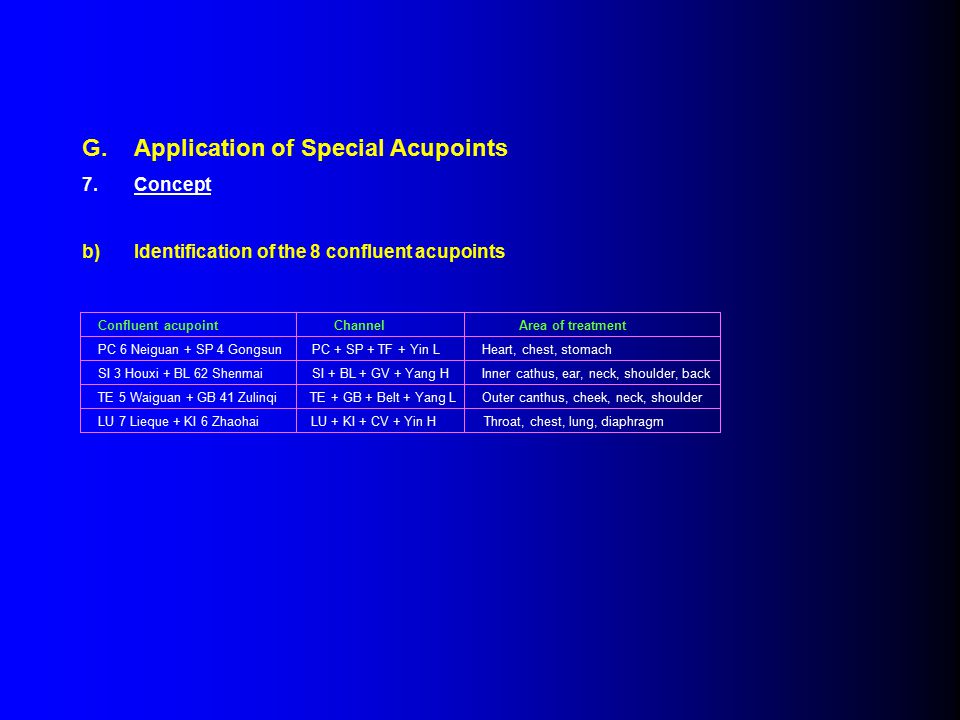 G. Application of Special Acupoints

7. Concept

b) Identification of the 8 confluent acupoints

| Confluent acupoint | Channel | Area of treatment |
|---|---|---|
| PC 6 Neiguan + SP 4 Gongsun | PC + SP + TF + Yin L | Heart, chest, stomach |
| SI 3 Houxi + BL 62 Shenmai | SI + BL + GV + Yang H | Inner cathus, ear, neck, shoulder, back |
| TE 5 Waiguan + GB 41 Zulinqi | TE + GB + Belt + Yang L | Outer canthus, cheek, neck, shoulder |
| LU 7 Lieque + KI 6 Zhaohai | LU + KI + CV + Yin H | Throat, chest, lung, diaphragm |